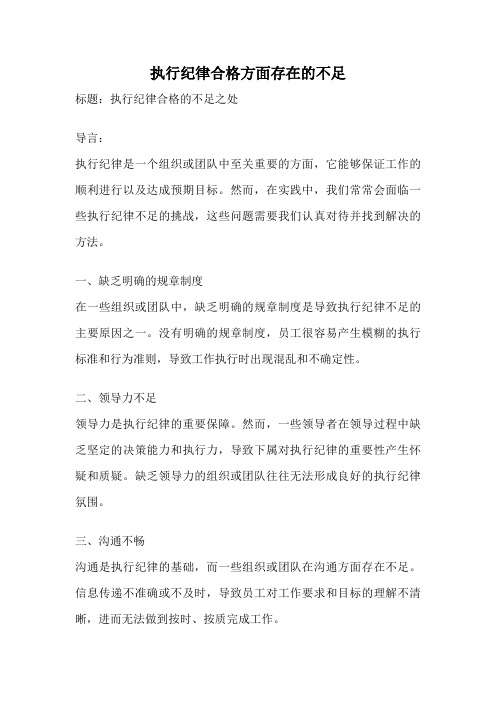 执行纪律合格方面存在的不足

标题：执行纪律合格的不足之处

导言：

执行纪律是一个组织或团队中至关重要的方面，它能够保证工作的顺利进行以及达成预期目标。然而，在实践中，我们常常会面临一些执行纪律不足的挑战，这些问题需要我们认真对待并找到解决的方法。

一、缺乏明确的规章制度

在一些组织或团队中，缺乏明确的规章制度是导致执行纪律不足的主要原因之一。没有明确的规章制度，员工很容易产生模糊的执行标准和行为准则，导致工作执行时出现混乱和不确定性。

二、领导力不足

领导力是执行纪律的重要保障。然而，一些领导者在领导过程中缺乏坚定的决策能力和执行力，导致下属对执行纪律的重要性产生怀疑和质疑。缺乏领导力的组织或团队往往无法形成良好的执行纪律氛围。

三、沟通不畅

沟通是执行纪律的基础，而一些组织或团队在沟通方面存在不足。信息传递不准确或不及时，导致员工对工作要求和目标的理解不清晰，进而无法做到按时、按质完成工作。